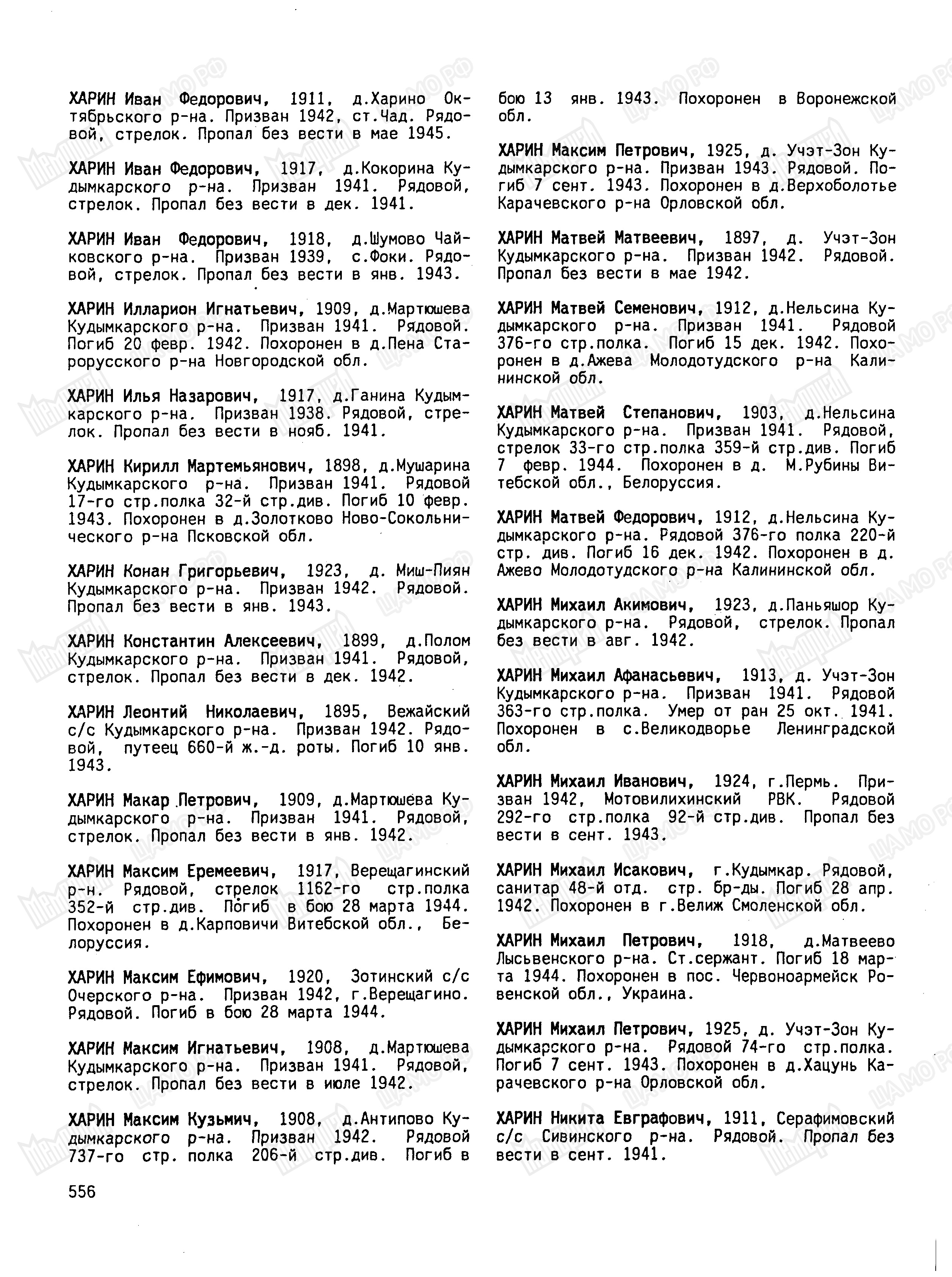 ХАРИН Иван Федорович, 1911, д.Харино Октябрьского р-на. Призван 1942, ст.Чад. Рядовой, стрелок. Пропал без вести в мае 1945.

ХАРИН Иван Федорович, 1917, д.Кокорина Кудымкарского р-на. Призван 1941. Рядовой, стрелок. Пропал без вести в дек. 1941.

ХАРИН Иван Федорович, 1918, д.Шумово Чайковского р-на. Призван 1939, с.Фоки. Рядовой, стрелок. Пропал без вести в янв. 1943.

ХАРИН Илларион Игнатьевич, 1909, д.Мартюшева Кудымкарского р-на. Призван 1941. Рядовой. Погиб 20 февр. 1942. Похоронен в д.Пена Старорусского р-на Новгородской обл.

ХАРИН Илья Назарович, 1917, д.Ганина Кудымкарского р-на. Призван 1938. Рядовой, стрелок. Пропал без вести в нояб. 1941.

ХАРИН Кирилл Мартемьянович, 1898, д.Мушарина Кудымкарского р-на. Призван 1941. Рядовой 17-го стр.полка 32-й стр.див. Погиб 10 февр. 1943. Похоронен в д.Золотково Ново-Сокольнического р-на Псковской обл.

ХАРИН Конан Григорьевич, 1923, д. Миш-Пиян Кудымкарского р-на. Призван 1942. Рядовой. Пропал без вести в янв. 1943.

ХАРИН Константин Алексеевич, 1899, д.Полом Кудымкарского р-на. Призван 1941. Рядовой, стрелок. Пропал без вести в дек. 1942.

ХАРИН Леонтий Николаевич, 1895, Вежайский с/с Кудымкарского р-на. Призван 1942. Рядовой, путеец 660-й ж.-д. роты. Погиб 10 янв. 1943.

ХАРИН Макар Петрович, 1909, д.Мартюшева Кудымкарского р-на. Призван 1941. Рядовой, стрелок. Пропал без вести в янв. 1942.

ХАРИН Максим Еремеевич, 1917, Верещагинский р-н. Рядовой, стрелок 1162-го стр.полка 352-й стр.див. Погиб в бою 28 марта 1944. Похоронен в д.Карповичи Витебской обл., Белоруссия.

ХАРИН Максим Ефимович, 1920, Зотинский с/с Очерского р-на. Призван 1942, г.Верещагино. Рядовой. Погиб в бою 28 марта 1944.

ХАРИН Максим Игнатьевич, 1908, д.Мартюшева Кудымкарского р-на. Призван 1941. Рядовой, стрелок. Пропал без вести в июле 1942.

ХАРИН Максим Кузьмич, 1908, д.Антипово Кудымкарского р-на. Призван 1942. Рядовой 737-го стр. полка 206-й стр.див. Погиб в бою 13 янв. 1943. Похоронен в Воронежской обл.

ХАРИН Максим Петрович, 1925, д. Учэт-Зон Кудымкарского р-на. Призван 1943. Рядовой. Погиб 7 сент. 1943. Похоронен в д.Верхоболотье Карачевского р-на Орловской обл.

ХАРИН Матвей Матвеевич, 1897, д. Учэт-Зон Кудымкарского р-на. Призван 1942. Рядовой. Пропал без вести в мае 1942.

ХАРИН Матвей Семенович, 1912, д.Нельсина Кудымкарского р-на. Призван 1941. Рядовой 376-го стр.полка. Погиб 15 дек. 1942. Похоронен в д.Ажева Молодотудского р-на Калининской обл.

ХАРИН Матвей Степанович, 1903, д.Нельсина Кудымкарского р-на. Призван 1941. Рядовой, стрелок 33-го стр.полка 359-й стр.див. Погиб 7 февр. 1944. Похоронен в д. М.Рубины Витебской обл., Белоруссия.

ХАРИН Матвей Федорович, 1912, д.Нельсина Кудымкарского р-на. Рядовой 376-го полка 220-й стр. див. Погиб 16 дек. 1942. Похоронен в д. Ажево Молодотудского р-на Калининской обл.

ХАРИН Михаил Акимович, 1923, д.Паньяшор Кудымкарского р-на. Рядовой, стрелок. Пропал без вести в авг. 1942.

ХАРИН Михаил Афанасьевич, 1913, д. Учэт-Зон Кудымкарского р-на. Призван 1941. Рядовой 363-го стр.полка. Умер от ран 25 окт. 1941. Похоронен в с.Великодворье Ленинградской обл.

ХАРИН Михаил Иванович, 1924, г.Пермь. Призван 1942, Мотовилихинский РВК. Рядовой 292-го стр.полка 92-й стр.див. Пропал без вести в сент. 1943.

ХАРИН Михаил Исакович, г.Кудымкар. Рядовой, санитар 48-й отд. стр. бр-ды. Погиб 28 апр. 1942. Похоронен в г.Велиж Смоленской обл.

ХАРИН Михаил Петрович, 1918, д.Матвеево Лысьвенского р-на. Ст.сержант. Погиб 18 марта 1944. Похоронен в пос. Червоноармейск Ровенской обл., Украина.

ХАРИН Михаил Петрович, 1925, д. Учэт-Зон Кудымкарского р-на. Рядовой 74-го стр.полка. Погиб 7 сент. 1943. Похоронен в д.Хацунь Карачевского р-на Орловской обл.

ХАРИН Никита Евграфович, 1911, Серафимовский с/с Сивинского р-на. Рядовой. Пропал без вести в сент. 1941.

556